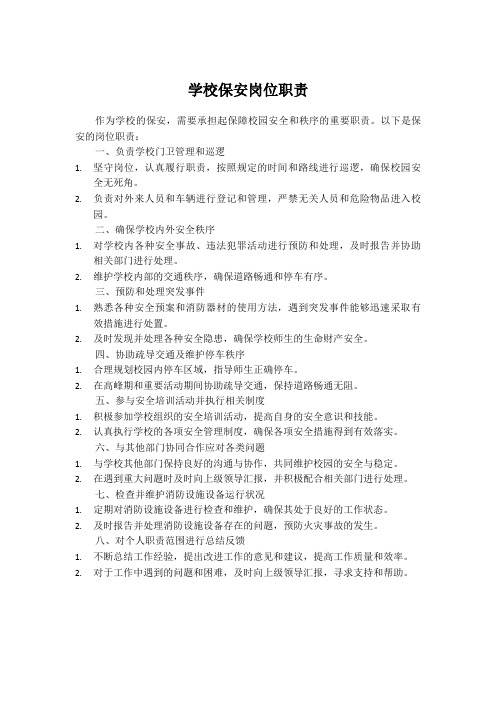 学校保安岗位职责

作为学校的保安，需要承担起保障校园安全和秩序的重要职责。以下是保安的岗位职责：

一、负责学校门卫管理和巡逻

1. 坚守岗位，认真履行职责，按照规定的时间和路线进行巡逻，确保校园安全无死角。
2. 负责对外来人员和车辆进行登记和管理，严禁无关人员和危险物品进入校园。

二、确保学校内外安全秩序

1. 对学校内各种安全事故、违法犯罪活动进行预防和处理，及时报告并协助相关部门进行处理。
2. 维护学校内部的交通秩序，确保道路畅通和停车有序。

三、预防和处理突发事件

1. 熟悉各种安全预案和消防器材的使用方法，遇到突发事件能够迅速采取有效措施进行处置。
2. 及时发现并处理各种安全隐患，确保学校师生的生命财产安全。

四、协助疏导交通及维护停车秩序

1. 合理规划校园内停车区域，指导师生正确停车。
2. 在高峰期和重要活动期间协助疏导交通，保持道路畅通无阻。

五、参与安全培训活动并执行相关制度

1. 积极参加学校组织的安全培训活动，提高自身的安全意识和技能。
2. 认真执行学校的各项安全管理制度，确保各项安全措施得到有效落实。

六、与其他部门协同合作应对各类问题

1. 与学校其他部门保持良好的沟通与协作，共同维护校园的安全与稳定。
2. 在遇到重大问题时及时向上级领导汇报，并积极配合相关部门进行处理。

七、检查并维护消防设施设备运行状况

1. 定期对消防设施设备进行检查和维护，确保其处于良好的工作状态。
2. 及时报告并处理消防设施设备存在的问题，预防火灾事故的发生。

八、对个人职责范围进行总结反馈

1. 不断总结工作经验，提出改进工作的意见和建议，提高工作质量和效率。
2. 对于工作中遇到的问题和困难，及时向上级领导汇报，寻求支持和帮助。